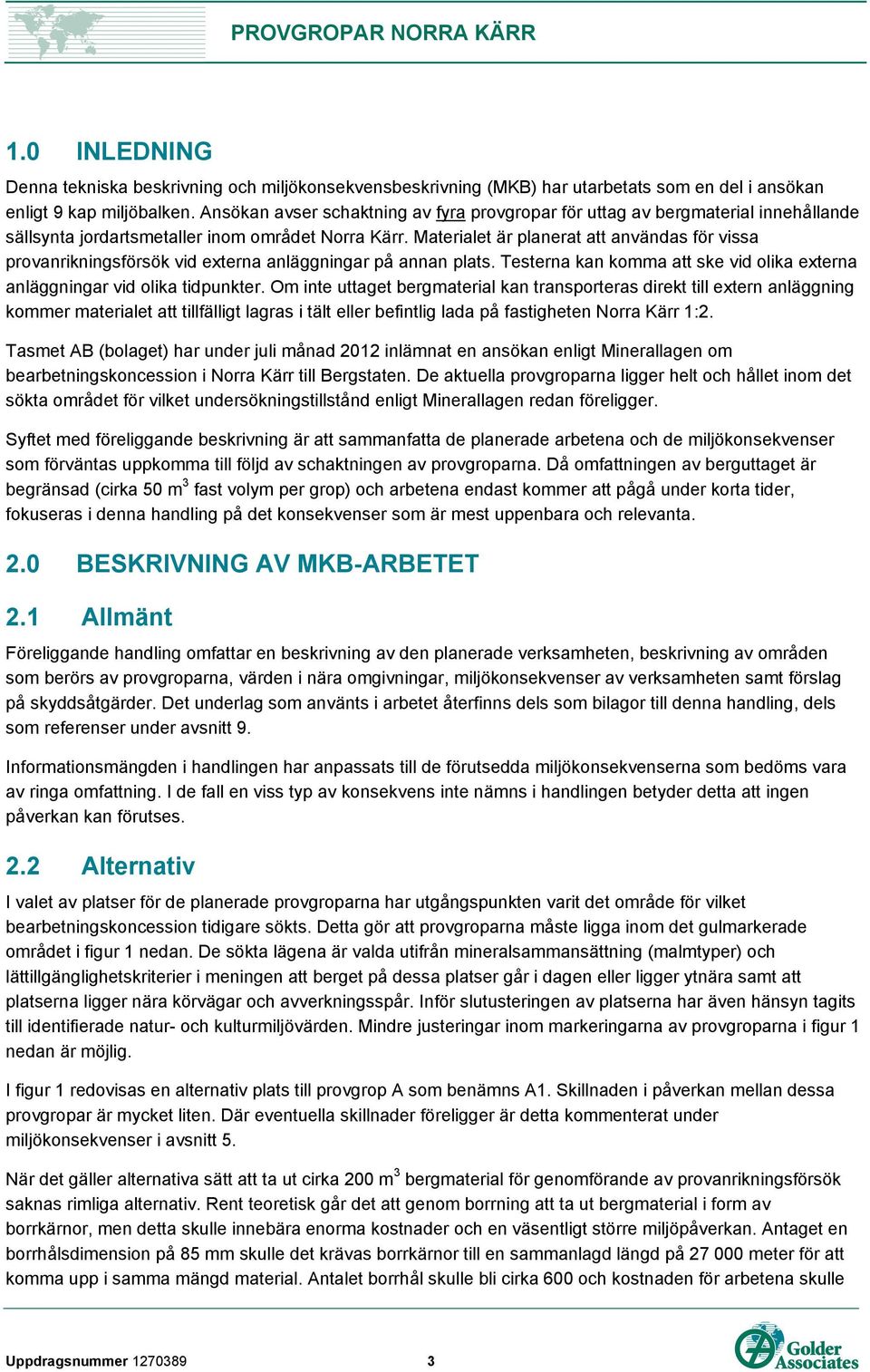 PROVGROPAR NORRA KÄRR

1.0 INLEDNING

Denna tekniska beskrivning och miljökonsekvensbeskrivning (MKB) har utarbetats som en del i ansökan enligt 9 kap miljöbalken. Ansökan avser schaktning av fyra provgropar för uttag av bergmaterial innehållande sällsynta jordartsmetaller inom området Norra Kärr. Materialet är planerat att användas för vissa provanrikningsförsök vid externa anläggningar på annan plats. Testerna kan komma att ske vid olika externa anläggningar vid olika tidpunkter. Om inte uttaget bergmaterial kan transporteras direkt till extern anläggning kommer materialet att tillfälligt lagras i tält eller befintlig lada på fastigheten Norra Kärr 1:2.

Tasmet AB (bolaget) har under juli månad 2012 inlämnat en ansökan enligt Minerallagen om bearbetningskoncession i Norra Kärr till Bergstaten. De aktuella provgroparna ligger helt och hållet inom det sökta området för vilket undersökningstillstånd enligt Minerallagen redan föreligger.

Syftet med föreliggande beskrivning är att sammanfatta de planerade arbetena och de miljökonsekvenser som förväntas uppkomma till följd av schaktningen av provgroparna. Då omfattningen av berguttaget är begränsad (cirka 50 $m^3$ fast volym per grop) och arbetena endast kommer att pågå under korta tider, fokuseras i denna handling på det konsekvenser som är mest uppenbara och relevanta.

2.0 BESKRIVNING AV MKB-ARBETET

2.1 Allmänt

Föreliggande handling omfattar en beskrivning av den planerade verksamheten, beskrivning av områden som berörs av provgroparna, värden i nära omgivningar, miljökonsekvenser av verksamheten samt förslag på skyddsåtgärder. Det underlag som använts i arbetet återfinns dels som bilagor till denna handling, dels som referenser under avsnitt 9.

Informationsmängden i handlingen har anpassats till de förutsedda miljökonsekvenserna som bedöms vara av ringa omfattning. I de fall en viss typ av konsekvens inte nämns i handlingen betyder detta att ingen påverkan kan förutses.

2.2 Alternativ

I valet av platser för de planerade provgroparna har utgångspunkten varit det område för vilket bearbetningskoncession tidigare sökts. Detta gör att provgroparna måste ligga inom det gulmarkerade området i figur 1 nedan. De sökta lägena är valda utifrån mineralsammansättning (malmtyper) och lättillgänglighetskriterier i meningen att berget på dessa platser går i dagen eller ligger ytnära samt att platserna ligger nära körvägar och avverkningsspår. Inför slutusteringen av platserna har även hänsyn tagits till identifierade natur- och kulturmiljövärden. Mindre justeringar inom markeringarna av provgroparna i figur 1 nedan är möjlig.

I figur 1 redovisas en alternativ plats till provgrop A som benämns A1. Skillnaden i påverkan mellan dessa provgropar är mycket liten. Där eventuella skillnader föreligger är detta kommenterat under miljökonsekvenser i avsnitt 5.

När det gäller alternativa sätt att ta ut cirka 200 $m^3$ bergmaterial för genomförande av provanrikningsförsök saknas rimliga alternativ. Rent teoretisk går det att genom borrning att ta ut bergmaterial i form av borrkärnor, men detta skulle innebära enorma kostnader och en väsentligt större miljöpåverkan. Antaget en borrhålsdimension på 85 mm skulle det krävas borrkärnor till en sammanlagd längd på 27 000 meter för att komma upp i samma mängd material. Antalet borrhål skulle bli cirka 600 och kostnaden för arbetena skulle

Uppdragsnummer 1270389 3

Golder Associates